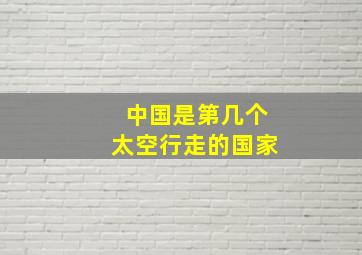 中国是第几个
太空行走的国家